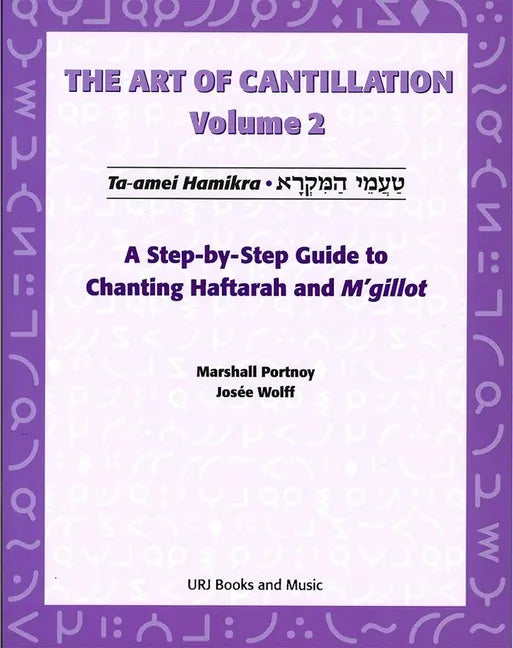 THE ART OF CANTILLATION
Volume 2

Ta-amei Hamikra • טַעֲמֵי הַמִּקְרָא

A Step-by-Step Guide to Chanting Haftarah and M'gillot

Marshall Portnoy
Josée Wolff

URJ Books and Music